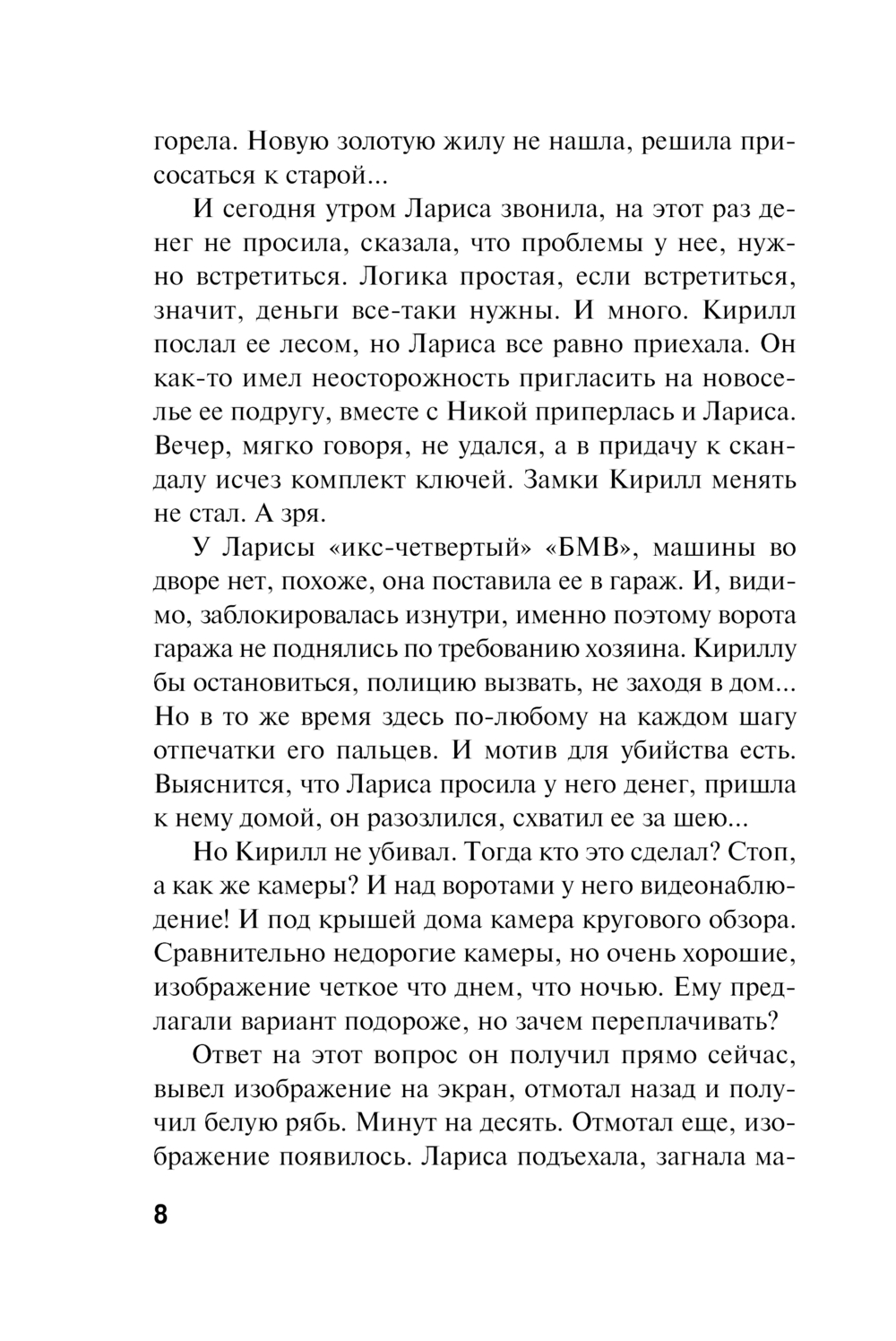 горела. Новую золотую жилу не нашла, решила присосаться к старой...

И сегодня утром Лариса звонила, на этот раз денег не просила, сказала, что проблемы у нее, нужно встретиться. Логика простая, если встретиться, значит, деньги все-таки нужны. И много. Кирилл послал ее лесом, но Лариса все равно приехала. Он как-то имел неосторожность пригласить на новоселье ее подругу, вместе с Никой приперлась и Лариса. Вечер, мягко говоря, не удался, а в придачу к скандалу исчез комплект ключей. Замки Кирилл менять не стал. А зря.

У Ларисы «икс-четвертый» «БМВ», машины во дворе нет, похоже, она поставила ее в гараж. И, видимо, заблокировалась изнутри, именно поэтому ворота гаража не поднялись по требованию хозяина. Кириллу бы остановиться, полицию вызвать, не заходя в дом... Но в то же время здесь по-любому на каждом шагу отпечатки его пальцев. И мотив для убийства есть. Выяснится, что Лариса просила у него денег, пришла к нему домой, он разозлился, схватил ее за шею...

Но Кирилл не убивал. Тогда кто это сделал? Стоп, а как же камеры? И над воротами у него видеонаблюдение! И под крышей дома камера кругового обзора. Сравнительно недорогие камеры, но очень хорошие, изображение четкое что днем, что ночью. Ему предлагали вариант подороже, но зачем переплачивать?

Ответ на этот вопрос он получил прямо сейчас, вывел изображение на экран, отмотал назад и получил белую рябь. Минут на десять. Отмотал еще, изображение появилось. Лариса подъехала, загнала ма-

8